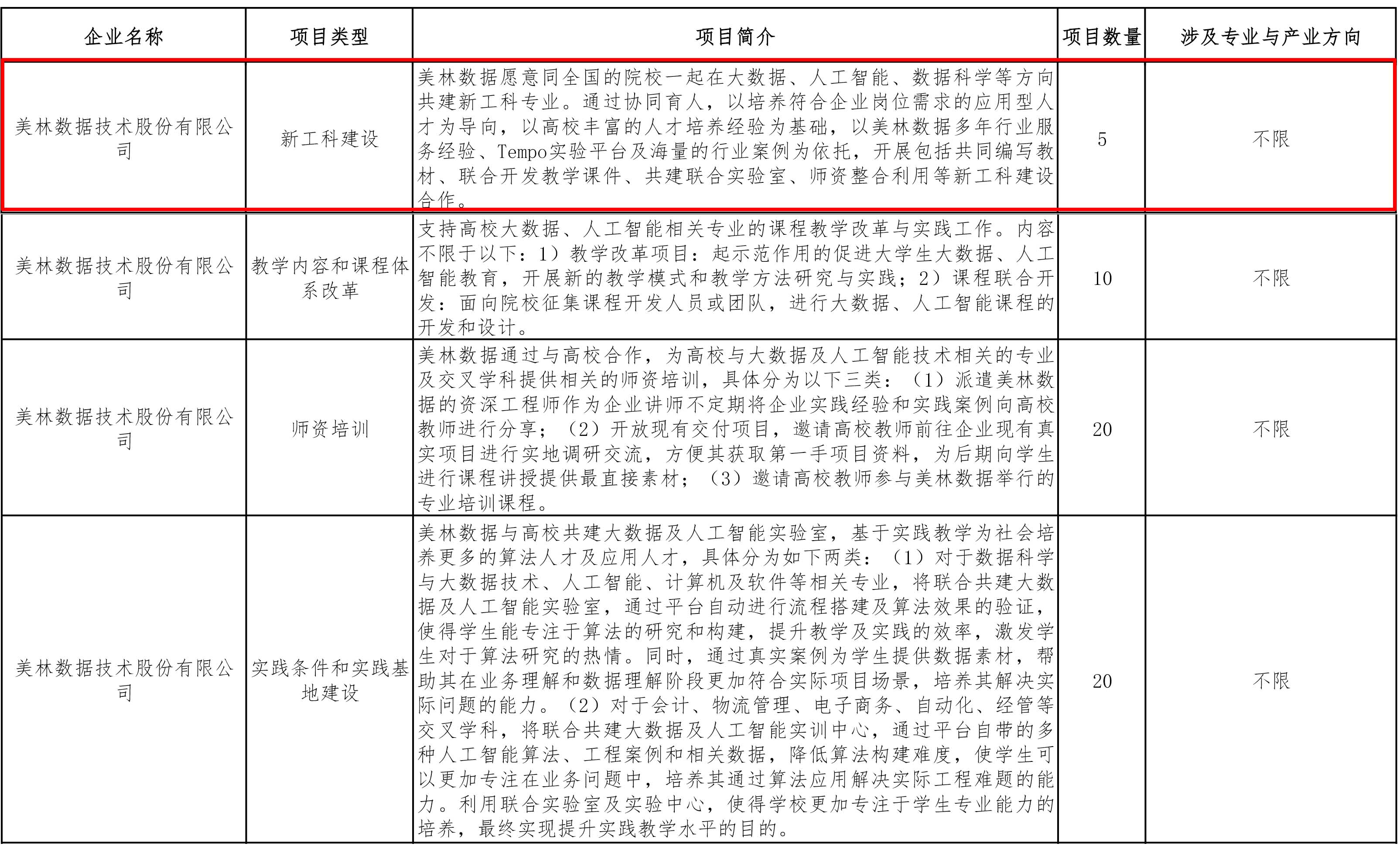 | 企业名称 | 项目类型 | 项目简介 | 项目数量 | 涉及专业与产业方向 |
|---|---|---|---|---|
| 美林数据技术股份有限公司 | 新工科建设 | 美林数据愿意同全国的院校一起在大数据、人工智能、数据科学等方向共建新工科专业。通过协同育人，以培养符合企业岗位需求的应用型人才为导向，以高校丰富的人才培养经验为基础，以美林数据多年行业服务经验、Tempo实验平台及海量的行业案例为依托，开展包括共同编写教材、联合开发教学课件、共建联合实验室、师资整合利用等新工科建设合作。 | 5 | 不限 |
| 美林数据技术股份有限公司 | 教学内容和课程体系改革 | 支持高校大数据、人工智能相关专业的课程教学改革与实践工作。内容不限于以下：1）教学改革项目：起示范作用的促进大学生大数据、人工智能教育，开展新的教学模式和教学方法研究与实践；2）课程联合开发：面向院校征集课程开发人员或团队，进行大数据、人工智能课程的开发和设计。 | 10 | 不限 |
| 美林数据技术股份有限公司 | 师资培训 | 美林数据通过与高校合作，为高校与大数据及人工智能技术相关的专业及交叉学科提供相关的师资培训，具体分为以下三类：（1）派遣美林数据的资深工程师作为企业讲师不定期将企业实践经验和实践案例向高校教师进行分享；（2）开放现有交付项目，邀请高校教师前往企业现有真实项目进行实地调研交流，方便其获取第一手项目资料，为后期向学生进行课程讲授提供最直接素材；（3）邀请高校教师参与美林数据举行的专业培训课程。 | 20 | 不限 |
| 美林数据技术股份有限公司 | 实践条件和实践基地建设 | 美林数据与高校共建大数据及人工智能实验室，基于实践教学为社会培养更多的算法人才及应用人才，具体分为如下两类：（1）对于数据科学与大数据技术、人工智能、计算机及软件等相关专业，将联合共建大数据及人工智能实验室，通过平台自动进行流程搭建及算法效果的验证，使得学生能专注于算法的研究和构建，提升教学及实践的效率，激发学生对于算法研究的热情。同时，通过真实案例为学生提供数据素材，帮助其在业务理解和数据理解阶段更加符合实际项目场景，培养其解决实际问题的能力。（2）对于会计、物流管理、电子商务、自动化、经管等交叉学科，将联合共建大数据及人工智能实训中心，通过平台自带的多种人工智能算法、工程案例和相关数据，降低算法构建难度，使学生可以更加专注在业务问题中，培养其通过算法应用解决实际工程难题的能力。利用联合实验室及实验中心，使得学校更加专注于学生专业能力的培养，最终实现提升实践教学水平的目的。 | 20 | 不限 |